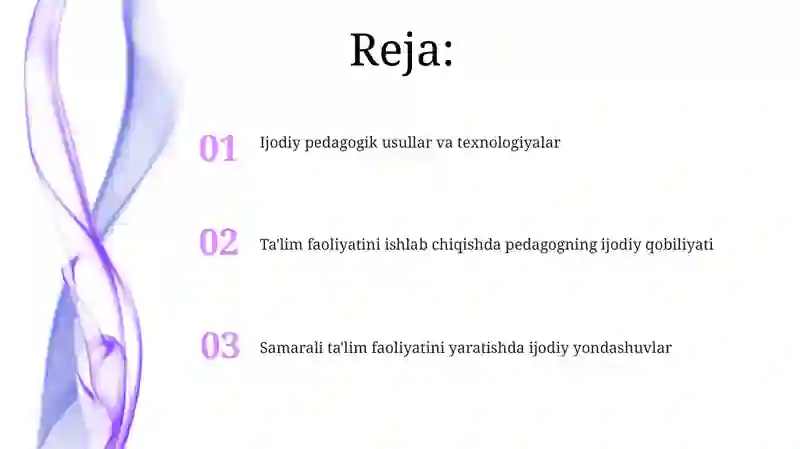 Reja:

01 Ijodiy pedagogik usullar va texnologiyalar

02 Ta'lim faoliyatini ishlab chiqishda pedagogning ijodiy qobiliyati

03 Samarali ta'lim faoliyatini yaratishda ijodiy yondashuvlar